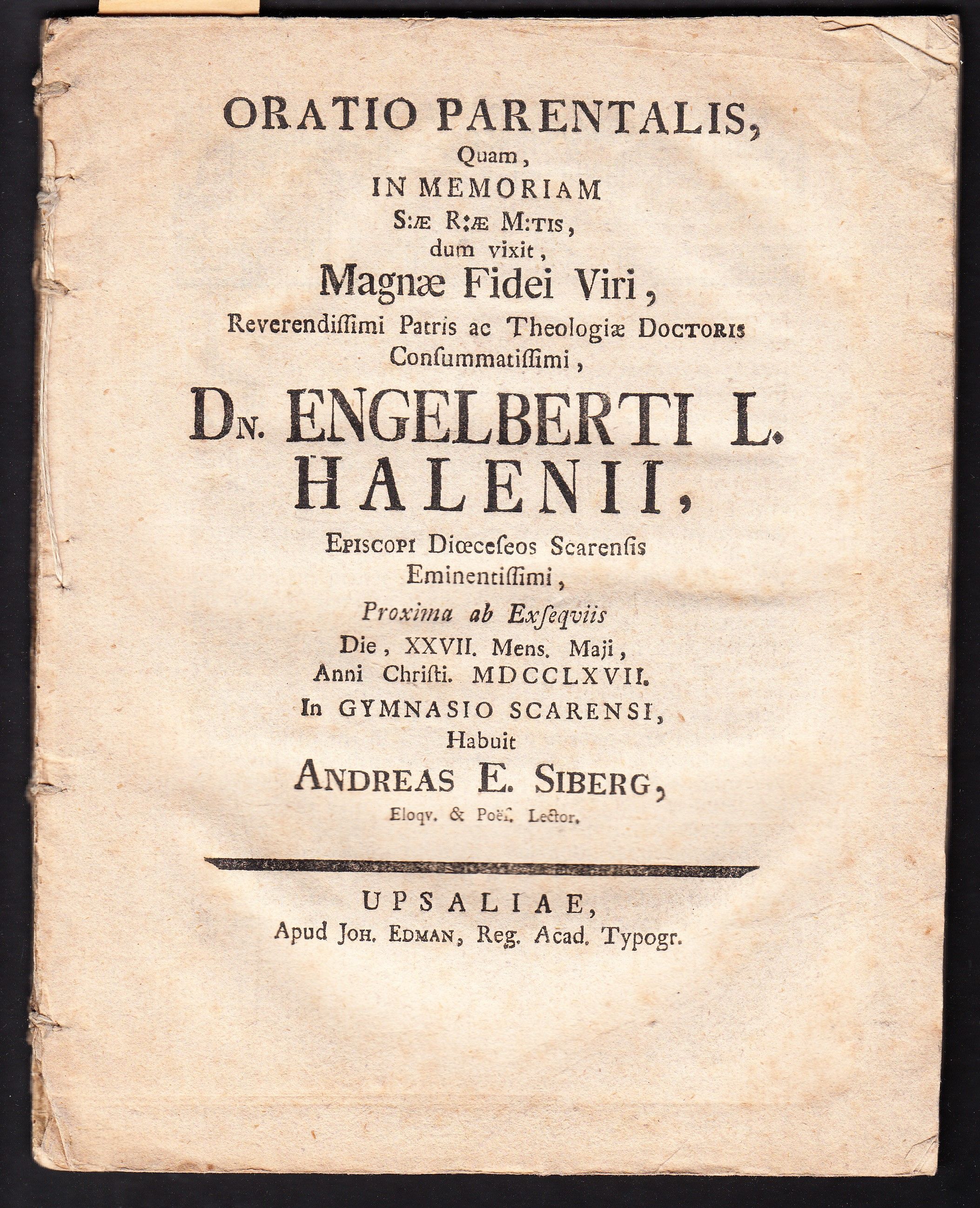 ORATIO PARENTALIS,
Quam,
IN MEMORIAM
S:Æ R:Æ M:TIS,
dum vixit,
Magnæ Fidei Viri,
Reverendiſſimi Patris ac Theologiæ DOCTORIS
Conſummatiſſimi,
DN. ENGELBERTI L.
HALENII,
EPISCOPI Diœceſeos Scarenſis
Eminentiſſimi,
Proxima ab Exſeqviis
Die, XXVII. Mens. Maji,
Anni Chriſti. MDCCLXVII.
In GYMNASIO SCARENSI,
Habuit
ANDREAS E. SIBERG,
Eloqv. & Poëſ. Lector.

UPSALIAE,
Apud JOH. EDMAN, Reg. Acad. Typogr.